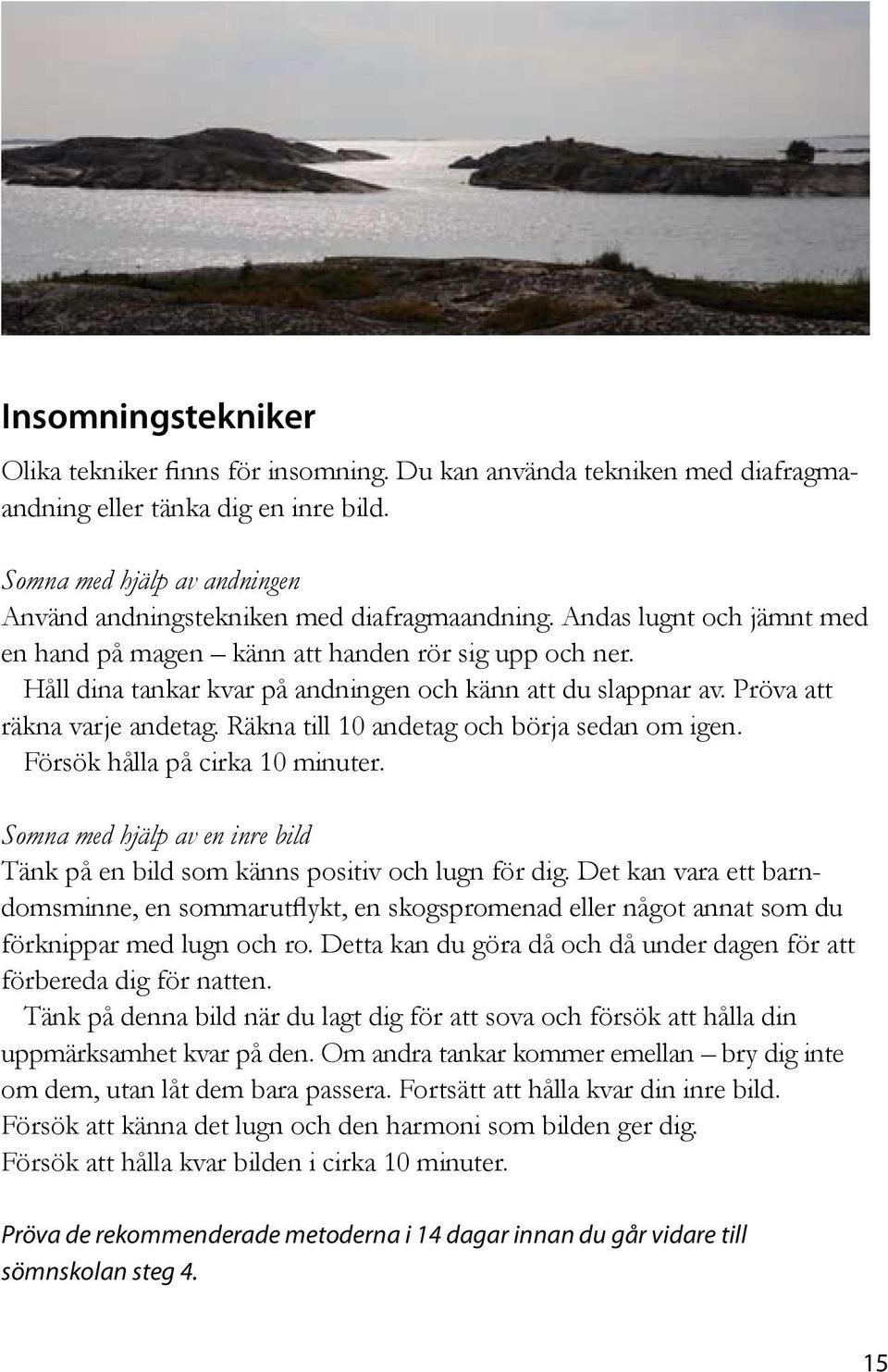 Insomningstekniker

Olika tekniker finns för insomning. Du kan använda tekniken med diafragmaandning eller tänka dig en inre bild.

Somna med hjälp av andningen
Använd andningstekniken med diafragmaandning. Andas lugnt och jämnt med en hand på magen – känn att handen rör sig upp och ner.
Håll dina tankar kvar på andningen och känn att du slappnar av. Pröva att räkna varje andetag. Räkna till 10 andetag och börja sedan om igen.
Försök hålla på cirka 10 minuter.

Somna med hjälp av en inre bild
Tänk på en bild som känns positiv och lugn för dig. Det kan vara ett barndomsminne, en sommarutflykt, en skogspromenad eller något annat som du förknippar med lugn och ro. Detta kan du göra då och då under dagen för att förbereda dig för natten.
Tänk på denna bild när du lagt dig för att sova och försök att hålla din uppmärksamhet kvar på den. Om andra tankar kommer emellan – bry dig inte om dem, utan låt dem bara passera. Fortsätt att hålla kvar din inre bild. Försök att känna det lugn och den harmoni som bilden ger dig.
Försök att hålla kvar bilden i cirka 10 minuter.

Pröva de rekommenderade metoderna i 14 dagar innan du går vidare till sömnskolan steg 4.

15